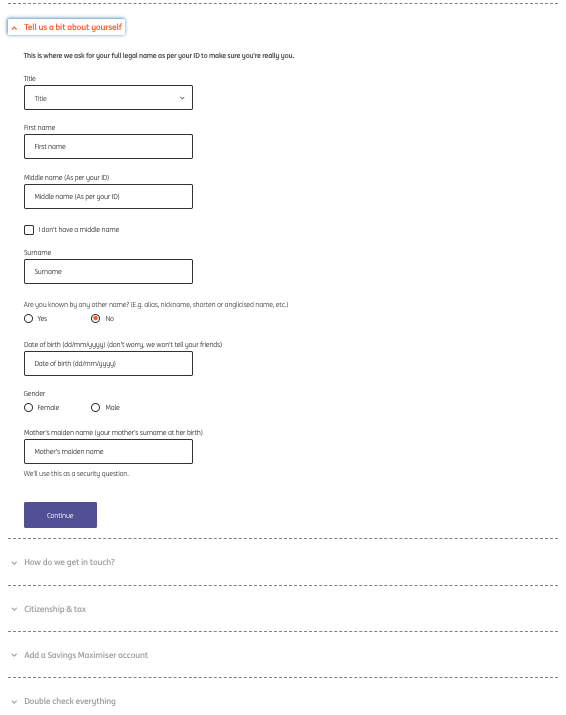 Tell us a bit about yourself

This is where we ask for your full legal name as per your ID to make sure you're really you.

Title

Title

First name

First name

Middle name (As per your ID)

Middle name (As per your ID)

I don't have a middle name

Surname

Surname

Are you known by any other name? (E.g. alias, nickname, shorten or anglicised name, etc.)

Yes

No

Date of birth (dd/mm/yyyy) (don't worry, we won't tell your friends)

Date of birth (dd/mm/yyyy)

Gender

Female

Male

Mother's maiden name (your mother's surname at her birth)

Mother's maiden name

We'll use this as a security question.

Continue

How do we get in touch?

Citizenship & tax

Add a Savings Maximiser account

Double check everything